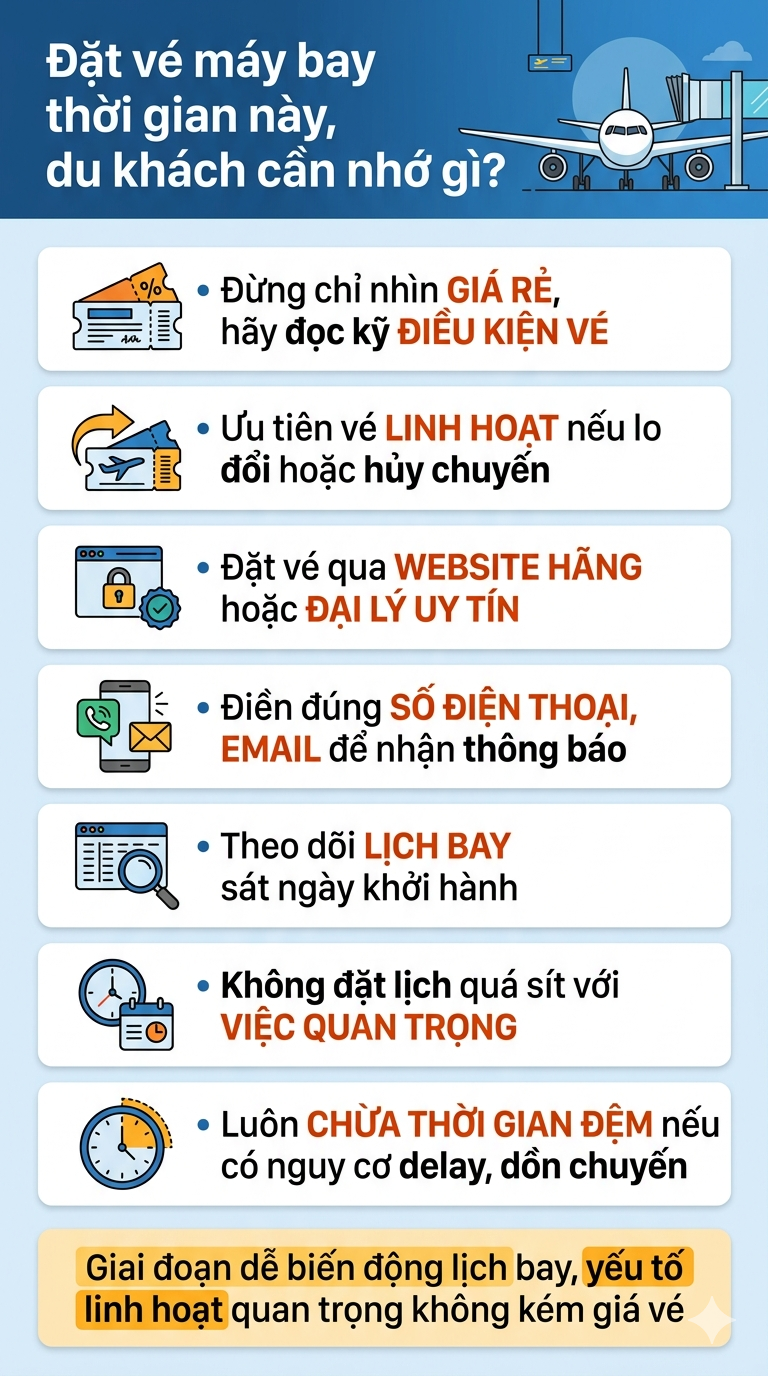 Đặt vé máy bay thời gian này, du khách cần nhớ gì?

• Đừng chỉ nhìn GIÁ RẺ, hãy đọc kỹ ĐIỀU KIỆN VÉ

• Ưu tiên vé LINH HOẠT nếu lo đổi hoặc hủy chuyến

• Đặt vé qua WEBSITE HÃNG hoặc ĐẠI LÝ UY TÍN

• Điền đúng SỐ ĐIỆN THOẠI, EMAIL để nhận thông báo

• Theo dõi LỊCH BAY sát ngày khởi hành

• Không đặt lịch quá sít với VIỆC QUAN TRỌNG

• Luôn CHỪA THỜI GIAN ĐỆM nếu có nguy cơ delay, dồn chuyến

Giai đoạn dễ biến động lịch bay, yếu tố linh hoạt quan trọng không kém giá vé